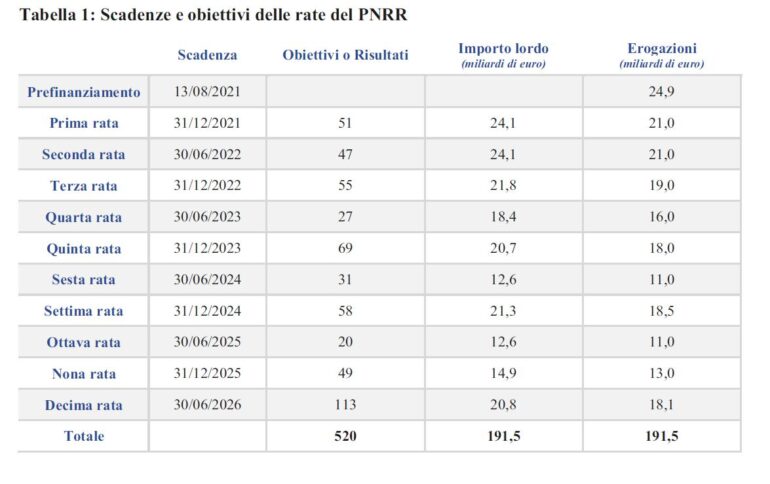 Tabella 1: Scadenze e obiettivi delle rate del PNRR

| | Scadenza | Obiettivi o Risultati | Importo lordo (miliardi di euro) | Erogazioni (miliardi di euro) |
|---|---|---|---|---|
| Prefinanziamento | 13/08/2021 | | | 24,9 |
| Prima rata | 31/12/2021 | 51 | 24,1 | 21,0 |
| Seconda rata | 30/06/2022 | 47 | 24,1 | 21,0 |
| Terza rata | 31/12/2022 | 55 | 21,8 | 19,0 |
| Quarta rata | 30/06/2023 | 27 | 18,4 | 16,0 |
| Quinta rata | 31/12/2023 | 69 | 20,7 | 18,0 |
| Sesta rata | 30/06/2024 | 31 | 12,6 | 11,0 |
| Settima rata | 31/12/2024 | 58 | 21,3 | 18,5 |
| Ottava rata | 30/06/2025 | 20 | 12,6 | 11,0 |
| Nona rata | 31/12/2025 | 49 | 14,9 | 13,0 |
| Decima rata | 30/06/2026 | 113 | 20,8 | 18,1 |
| Totale | | 520 | 191,5 | 191,5 |